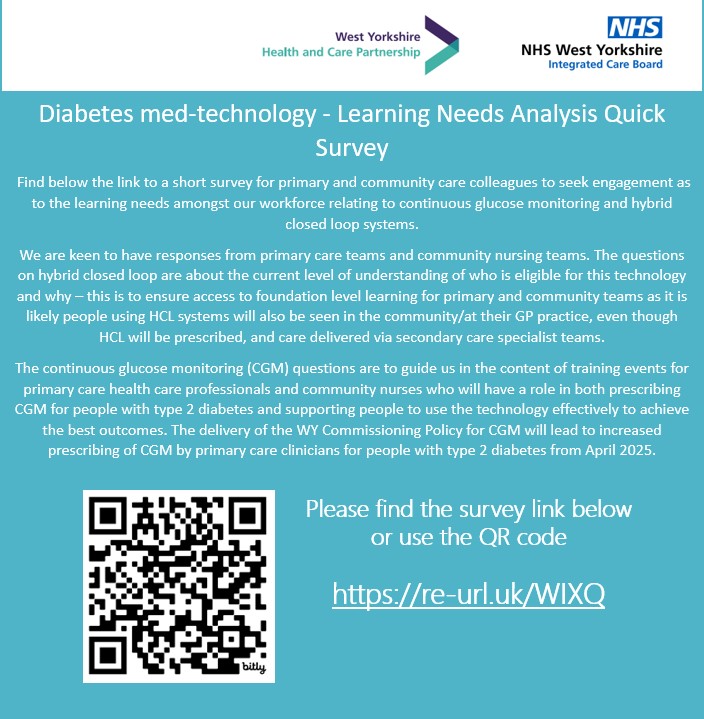 West Yorkshire
Health and Care Partnership

NHS
NHS West Yorkshire
Integrated Care Board

Diabetes med-technology - Learning Needs Analysis Quick Survey

Find below the link to a short survey for primary and community care colleagues to seek engagement as to the learning needs amongst our workforce relating to continuous glucose monitoring and hybrid closed loop systems.

We are keen to have responses from primary care teams and community nursing teams. The questions on hybrid closed loop are about the current level of understanding of who is eligible for this technology and why – this is to ensure access to foundation level learning for primary and community teams as it is likely people using HCL systems will also be seen in the community/at their GP practice, even though HCL will be prescribed, and care delivered via secondary care specialist teams.

The continuous glucose monitoring (CGM) questions are to guide us in the content of training events for primary care health care professionals and community nurses who will have a role in both prescribing CGM for people with type 2 diabetes and supporting people to use the technology effectively to achieve the best outcomes. The delivery of the WY Commissioning Policy for CGM will lead to increased prescribing of CGM by primary care clinicians for people with type 2 diabetes from April 2025.

bitly

Please find the survey link below or use the QR code

https://re-url.uk/WIXQ